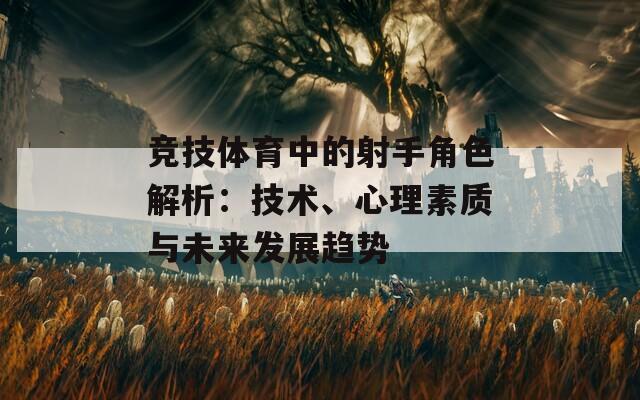 竞技体育中的射手角色解析：技术、心理素质与未来发展趋势